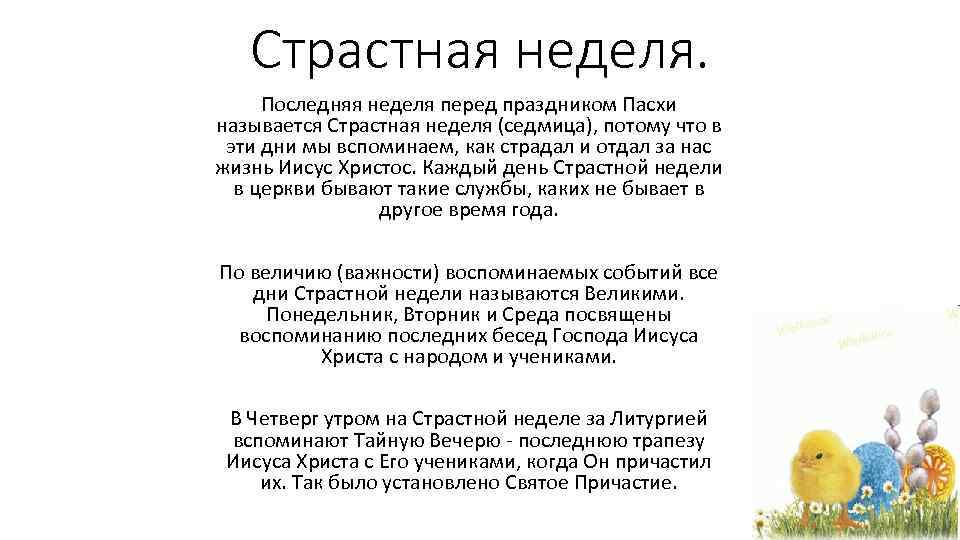 Страстная неделя.

Последняя неделя перед праздником Пасхи называется Страстная неделя (седмица), потому что в эти дни мы вспоминаем, как страдал и отдал за нас жизнь Иисус Христос. Каждый день Страстной недели в церкви бывают такие службы, каких не бывает в другое время года.

По величию (важности) воспоминаемых событий все дни Страстной недели называются Великими. Понедельник, Вторник и Среда посвящены воспоминанию последних бесед Господа Иисуса Христа с народом и учениками.

В Четверг утром на Страстной неделе за Литургией вспоминают Тайную Вечерю - последнюю трапезу Иисуса Христа с Его учениками, когда Он причастил их. Так было установлено Святое Причастие.